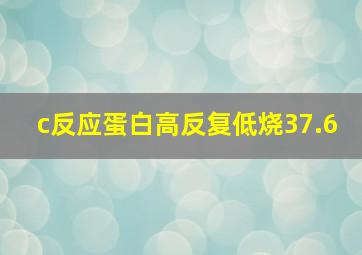 c反应蛋白高反复低烧37.6